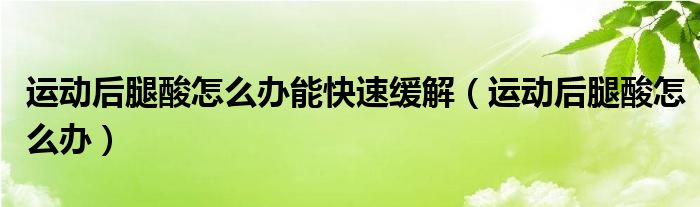 运动后腿酸怎么办能快速缓解（运动后腿酸怎么办）